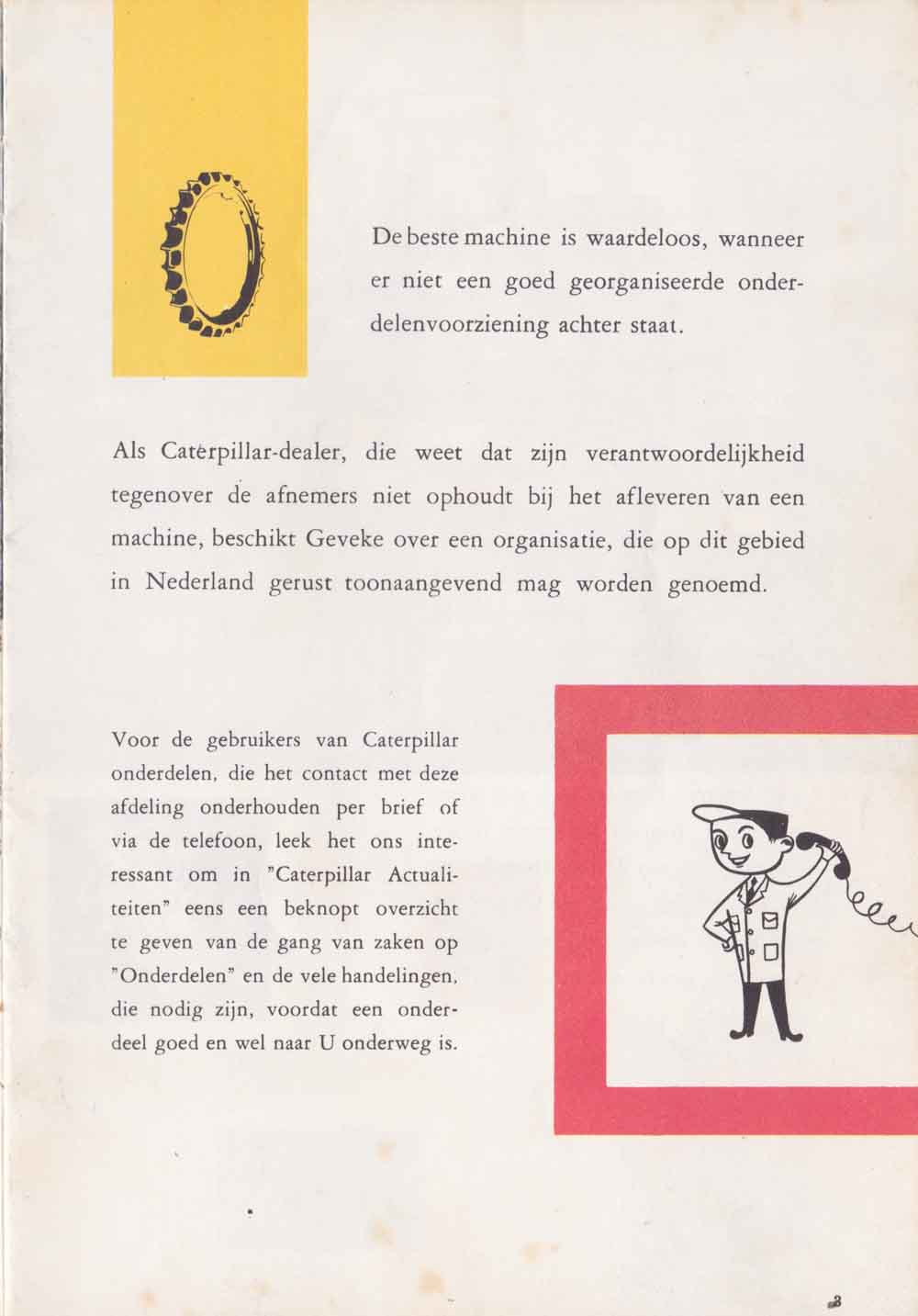 De beste machine is waardeloos, wanneer er niet een goed georganiseerde onderdelenvoorziening achter staat.

Als Caterpillar-dealer, die weet dat zijn verantwoordelijkheid tegenover de afnemers niet ophoudt bij het afleveren van een machine, beschikt Geveke over een organisatie, die op dit gebied in Nederland gerust toonaangevend mag worden genoemd.

Voor de gebruikers van Caterpillar onderdelen, die het contact met deze afdeling onderhouden per brief of via de telefoon, leek het ons interessant om in "Caterpillar Actualiteiten" eens een beknopt overzicht te geven van de gang van zaken op "Onderdelen" en de vele handelingen, die nodig zijn, voordat een onderdeel goed en wel naar U onderweg is.

3